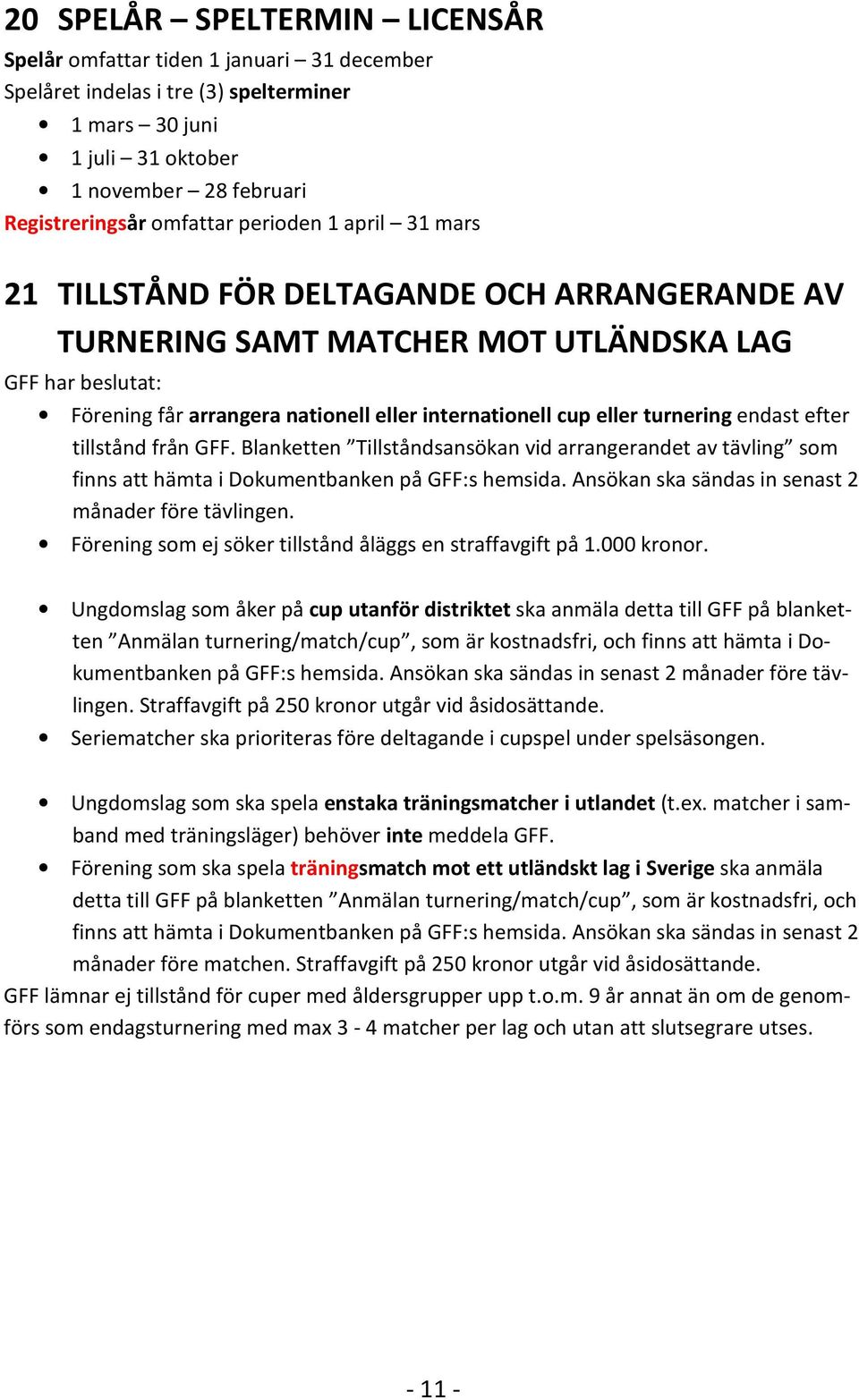 20 SPELÅR – SPELTERMIN – LICENSÅR

Spelår omfattar tiden 1 januari – 31 december
Spelåret indelas i tre (3) spelterminer
• 1 mars – 30 juni
• 1 juli – 31 oktober
• 1 november – 28 februari
Registreringsår omfattar perioden 1 april – 31 mars

21 TILLSTÅND FÖR DELTAGANDE OCH ARRANGERANDE AV TURNERING SAMT MATCHER MOT UTLÄNDSKA LAG

GFF har beslutat:
• Förening får arrangera nationell eller internationell cup eller turnering endast efter tillstånd från GFF. Blanketten ”Tillståndsansökan vid arrangerandet av tävling” som finns att hämta i Dokumentbanken på GFF:s hemsida. Ansökan ska sändas in senast 2 månader före tävlingen.
• Förening som ej söker tillstånd åläggs en straffavgift på 1.000 kronor.

• Ungdomslag som åker på cup utanför distriktet ska anmäla detta till GFF på blanketten ”Anmälan turnering/match/cup”, som är kostnadsfri, och finns att hämta i Dokumentbanken på GFF:s hemsida. Ansökan ska sändas in senast 2 månader före tävlingen. Straffavgift på 250 kronor utgår vid åsidosättande.
• Seriematcher ska prioriteras före deltagande i cupspel under spelsäsongen.

• Ungdomslag som ska spela enstaka träningsmatcher i utlandet (t.ex. matcher i samband med träningsläger) behöver inte meddela GFF.
• Förening som ska spela träningsmatch mot ett utländskt lag i Sverige ska anmäla detta till GFF på blanketten ”Anmälan turnering/match/cup”, som är kostnadsfri, och finns att hämta i Dokumentbanken på GFF:s hemsida. Ansökan ska sändas in senast 2 månader före matchen. Straffavgift på 250 kronor utgår vid åsidosättande.
GFF lämnar ej tillstånd för cuper med åldersgrupper upp t.o.m. 9 år annat än om de genomförs som endagsturnering med max 3 - 4 matcher per lag och utan att slutsegrare utses.

- 11 -